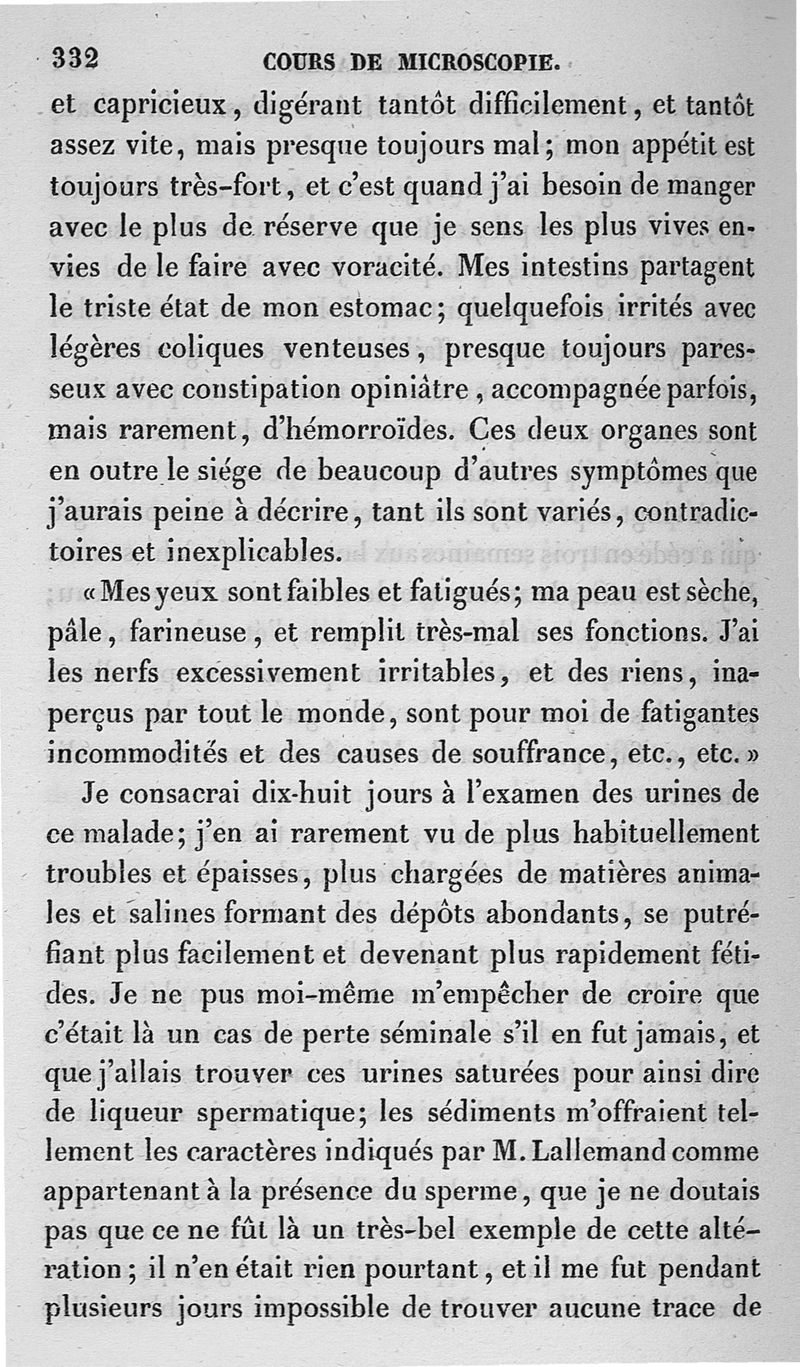 332 COURS DE MICROSCOPIE.

et capricieux, digérant tantôt difficilement, et tantôt assez vite, mais presque toujours mal; mon appétit est toujours très-fort, et c'est quand j'ai besoin de manger avec le plus de réserve que je sens les plus vives envies de le faire avec voracité. Mes intestins partagent le triste état de mon estomac; quelquefois irrités avec légères coliques venteuses, presque toujours paresseux avec constipation opiniâtre, accompagnée parfois, mais rarement, d'hémorroïdes. Ces deux organes sont en outre le siége de beaucoup d'autres symptômes que j'aurais peine à décrire, tant ils sont variés, contradictoires et inexplicables.

«Mes yeux sont faibles et fatigués; ma peau est sèche, pâle, farineuse, et remplit très-mal ses fonctions. J'ai les nerfs excessivement irritables, et des riens, inaperçus par tout le monde, sont pour moi de fatigantes incommodités et des causes de souffrance, etc., etc.»

Je consacrai dix-huit jours à l'examen des urines de ce malade; j'en ai rarement vu de plus habituellement troubles et épaisses, plus chargées de matières animales et salines formant des dépôts abondants, se putréfiant plus facilement et devenant plus rapidement fétides. Je ne pus moi-même m'empêcher de croire que c'était là un cas de perte séminale s'il en fut jamais, et que j'allais trouver ces urines saturées pour ainsi dire de liqueur spermatique; les sédiments m'offraient tellement les caractères indiqués par M. Lallemand comme appartenant à la présence du sperme, que je ne doutais pas que ce ne fût là un très-bel exemple de cette altération; il n'en était rien pourtant, et il me fut pendant plusieurs jours impossible de trouver aucune trace de